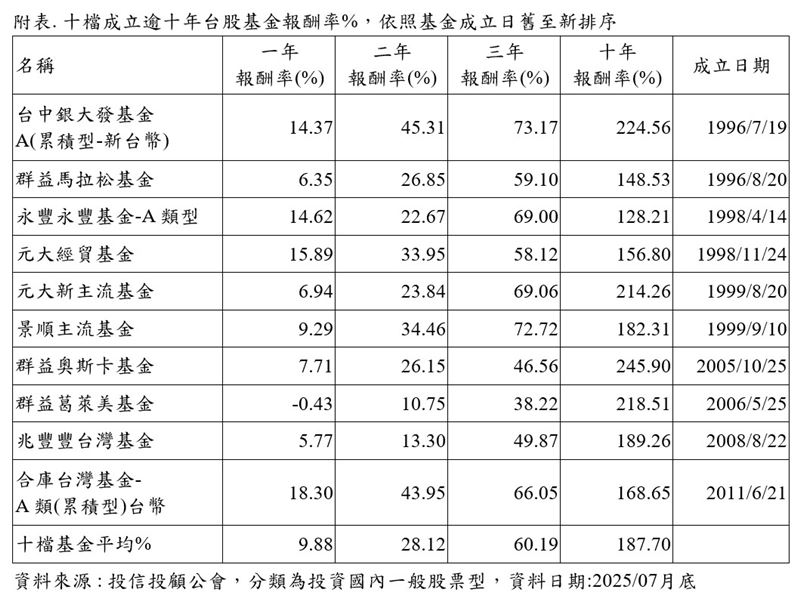 附表. 十檔成立逾十年台股基金報酬率%，依照基金成立日舊至新排序

| 名稱 | 一年 報酬率(%) | 二年 報酬率(%) | 三年 報酬率(%) | 十年 報酬率(%) | 成立日期 |
|---|---|---|---|---|---|
| 台中銀大發基金 A(累積型-新台幣) | 14.37 | 45.31 | 73.17 | 224.56 | 1996/7/19 |
| 群益馬拉松基金 | 6.35 | 26.85 | 59.10 | 148.53 | 1996/8/20 |
| 永豐永豐基金-A 類型 | 14.62 | 22.67 | 69.00 | 128.21 | 1998/4/14 |
| 元大經貿基金 | 15.89 | 33.95 | 58.12 | 156.80 | 1998/11/24 |
| 元大新主流基金 | 6.94 | 23.84 | 69.06 | 214.26 | 1999/8/20 |
| 景順主流基金 | 9.29 | 34.46 | 72.72 | 182.31 | 1999/9/10 |
| 群益奧斯卡基金 | 7.71 | 26.15 | 46.56 | 245.90 | 2005/10/25 |
| 群益葛萊美基金 | -0.43 | 10.75 | 38.22 | 218.51 | 2006/5/25 |
| 兆豐豐台灣基金 | 5.77 | 13.30 | 49.87 | 189.26 | 2008/8/22 |
| 合庫台灣基金- A 類(累積型)台幣 | 18.30 | 43.95 | 66.05 | 168.65 | 2011/6/21 |
| 十檔基金平均% | 9.88 | 28.12 | 60.19 | 187.70 | |

資料來源：投信投顧公會，分類為投資國內一般股票型，資料日期:2025/07月底